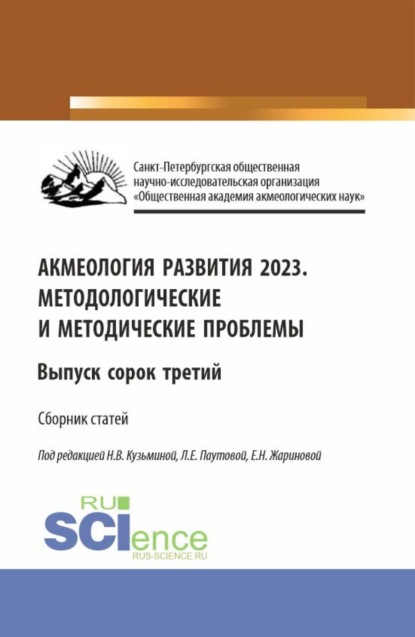 Санкт-Петербургская общественная научно-исследовательская организация «Общественная академия акмеологических наук»

АКМЕОЛОГИЯ РАЗВИТИЯ 2023. МЕТОДОЛОГИЧЕСКИЕ И МЕТОДИЧЕСКИЕ ПРОБЛЕМЫ

Выпуск сорок третий

Сборник статей

Под редакцией Н.В. Кузьминой, Л.Е. Паутовой, Е.Н. Жариновой

RU SCIence RUS-SCIENCE.RU